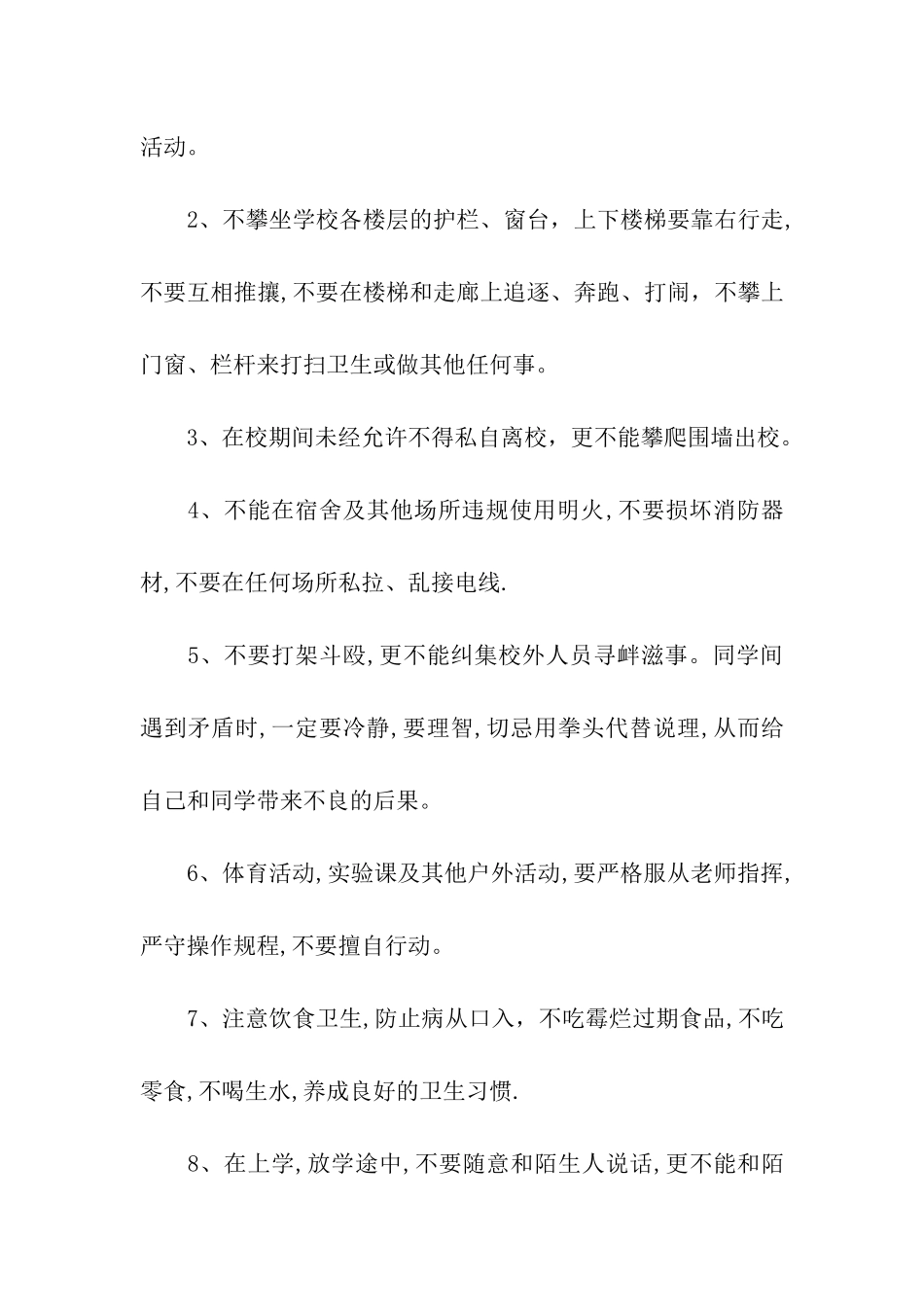 活动。

2、不攀坐学校各楼层的护栏、窗台，上下楼梯要靠右行走,不要互相推攘,不要在楼梯和走廊上追逐、奔跑、打闹，不攀上门窗、栏杆来打扫卫生或做其他任何事。

3、在校期间未经允许不得私自离校，更不能攀爬围墙出校。

4、不能在宿舍及其他场所违规使用明火,不要损坏消防器材,不要在任何场所私拉、乱接电线.

5、不要打架斗殴,更不能纠集校外人员寻衅滋事。同学间遇到矛盾时,一定要冷静,要理智,切忌用拳头代替说理,从而给自己和同学带来不良的后果。

6、体育活动,实验课及其他户外活动,要严格服从老师指挥,严守操作规程,不要擅自行动。

7、注意饮食卫生,防止病从口入，不吃霉烂过期食品,不吃零食,不喝生水,养成良好的卫生习惯.

8、在上学,放学途中,不要随意和陌生人说话,更不能和陌